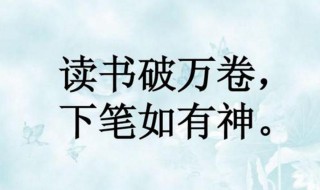 读书破万卷，
下笔如有神。